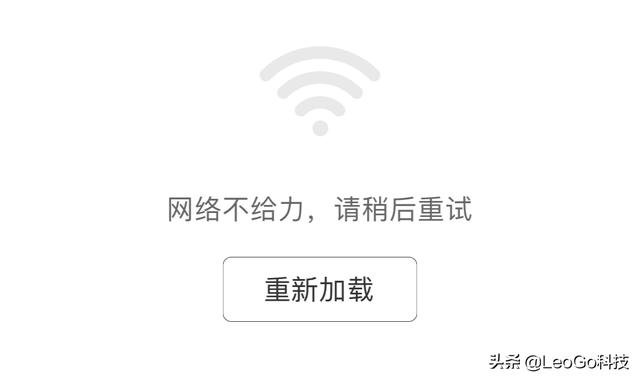 网络不给力，请稍后重试

重新加载

头条 @LeoGo科技